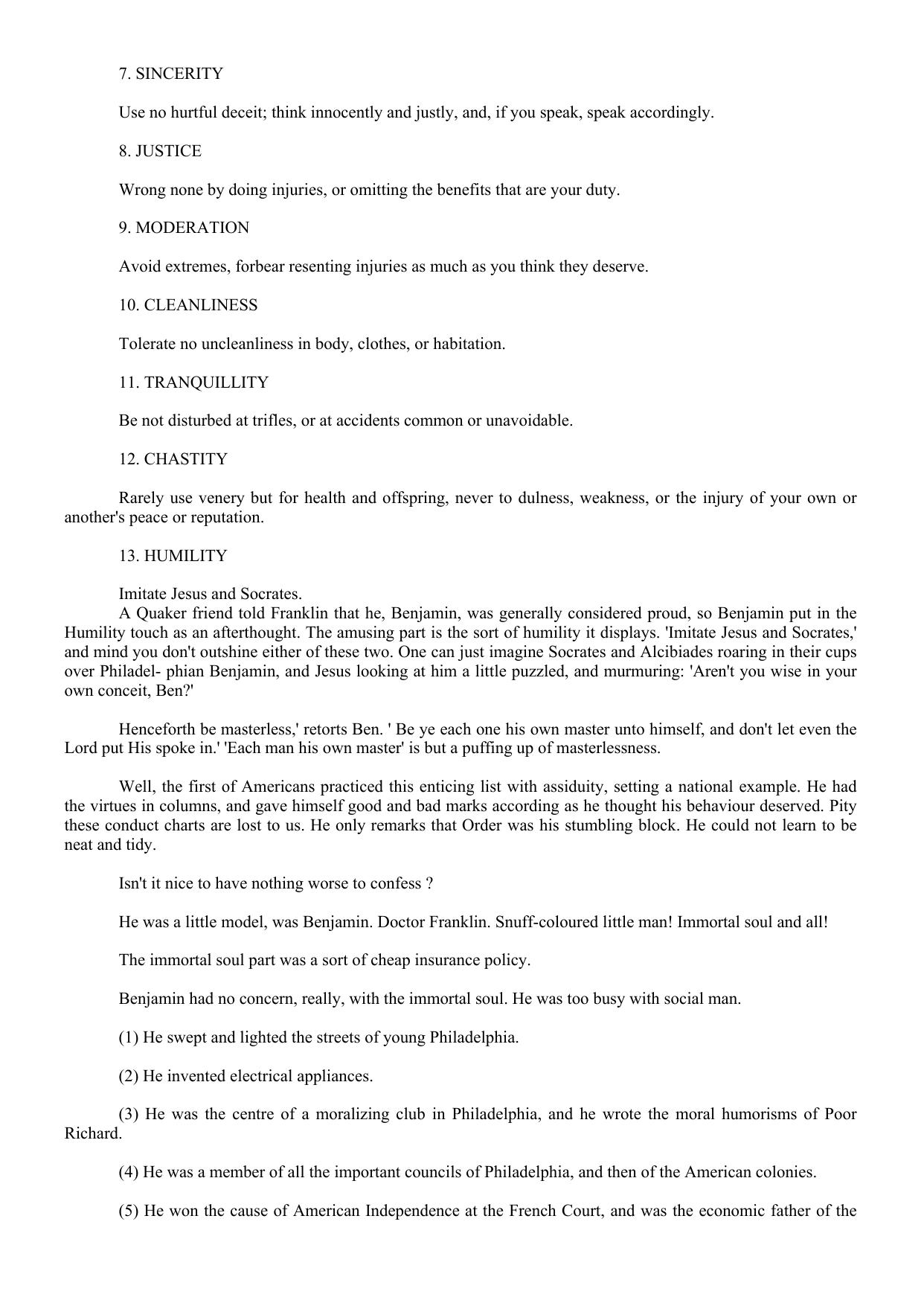 7. SINCERITY

Use no hurtful deceit; think innocently and justly, and, if you speak, speak accordingly.

8. JUSTICE

Wrong none by doing injuries, or omitting the benefits that are your duty.

9. MODERATION

Avoid extremes, forbear resenting injuries as much as you think they deserve.

10. CLEANLINESS

Tolerate no uncleanliness in body, clothes, or habitation.

11. TRANQUILLITY

Be not disturbed at trifles, or at accidents common or unavoidable.

12. CHASTITY

Rarely use venery but for health and offspring, never to dulness, weakness, or the injury of your own or another's peace or reputation.

13. HUMILITY

Imitate Jesus and Socrates.
A Quaker friend told Franklin that he, Benjamin, was generally considered proud, so Benjamin put in the Humility touch as an afterthought. The amusing part is the sort of humility it displays. 'Imitate Jesus and Socrates,' and mind you don't outshine either of these two. One can just imagine Socrates and Alcibiades roaring in their cups over Philadel- phian Benjamin, and Jesus looking at him a little puzzled, and murmuring: 'Aren't you wise in your own conceit, Ben?'

Henceforth be masterless,' retorts Ben. ' Be ye each one his own master unto himself, and don't let even the Lord put His spoke in.' 'Each man his own master' is but a puffing up of masterlessness.

Well, the first of Americans practiced this enticing list with assiduity, setting a national example. He had the virtues in columns, and gave himself good and bad marks according as he thought his behaviour deserved. Pity these conduct charts are lost to us. He only remarks that Order was his stumbling block. He could not learn to be neat and tidy.

Isn't it nice to have nothing worse to confess ?

He was a little model, was Benjamin. Doctor Franklin. Snuff-coloured little man! Immortal soul and all!

The immortal soul part was a sort of cheap insurance policy.

Benjamin had no concern, really, with the immortal soul. He was too busy with social man.

(1) He swept and lighted the streets of young Philadelphia.

(2) He invented electrical appliances.

(3) He was the centre of a moralizing club in Philadelphia, and he wrote the moral humorisms of Poor Richard.

(4) He was a member of all the important councils of Philadelphia, and then of the American colonies.

(5) He won the cause of American Independence at the French Court, and was the economic father of the